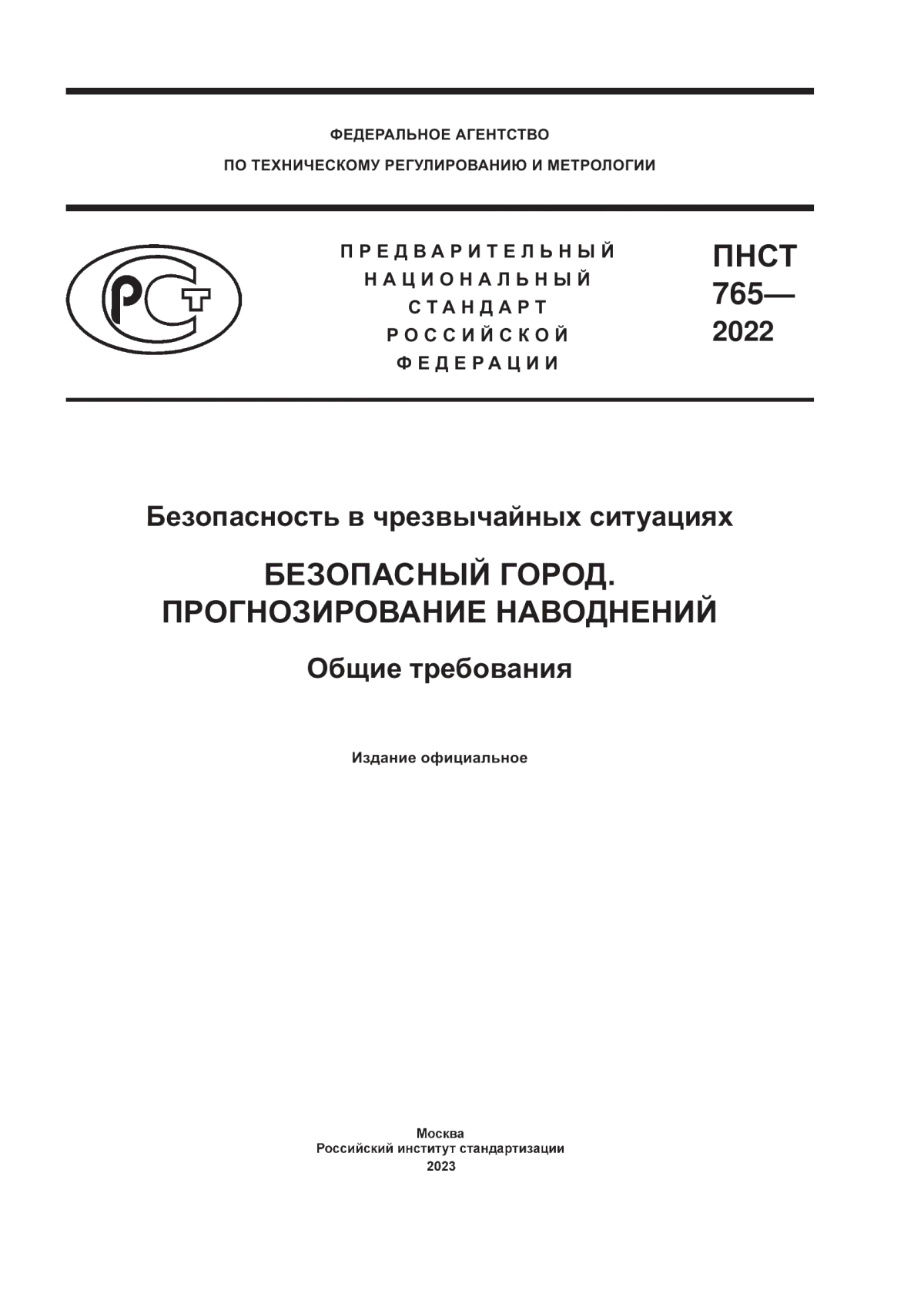 ФЕДЕРАЛЬНОЕ АГЕНТСТВО
ПО ТЕХНИЧЕСКОМУ РЕГУЛИРОВАНИЮ И МЕТРОЛОГИИ

РСТ

ПРЕДВАРИТЕЛЬНЫЙ
НАЦИОНАЛЬНЫЙ
СТАНДАРТ
РОССИЙСКОЙ
ФЕДЕРАЦИИ

ПНСТ
765—
2022

Безопасность в чрезвычайных ситуациях

БЕЗОПАСНЫЙ ГОРОД.
ПРОГНОЗИРОВАНИЕ НАВОДНЕНИЙ

Общие требования

Издание официальное

Москва
Российский институт стандартизации
2023